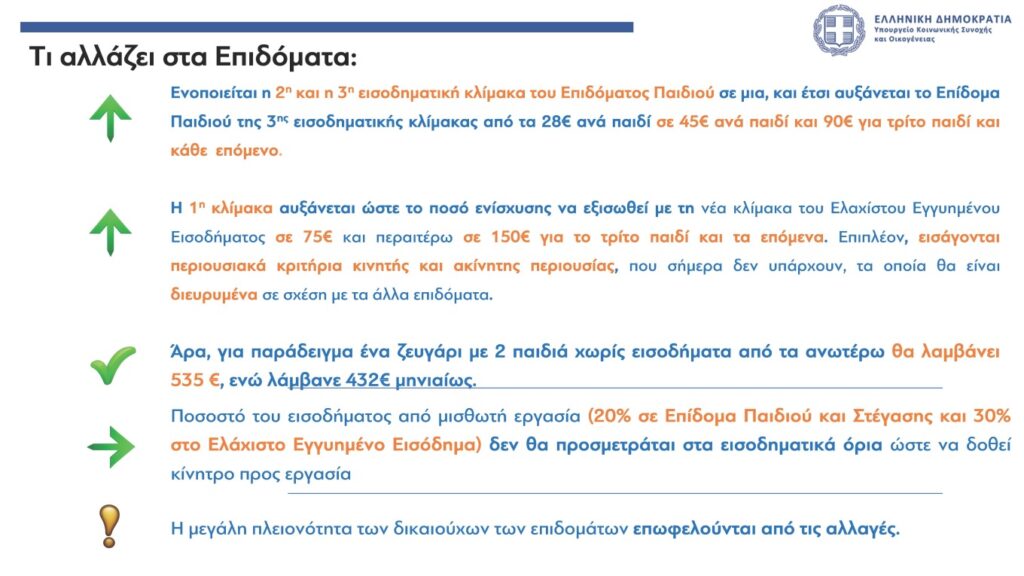 ΕΛΛΗΝΙΚΗ ΔΗΜΟΚΡΑΤΙΑ
Υπουργείο Κοινωνικής Συνοχής και Οικογένειας

Τι αλλάζει στα Επιδόματα:

Ενοποιείται η $2^η$ και η $3^η$ εισοδηματική κλίμακα του Επιδόματος Παιδιού σε μια, και έτσι αυξάνεται το Επίδομα Παιδιού της $3^{ης}$ εισοδηματικής κλίμακας από τα 28€ ανά παιδί σε 45€ ανά παιδί και 90€ για τρίτο παιδί και κάθε επόμενο.

Η $1^η$ κλίμακα αυξάνεται ώστε το ποσό ενίσχυσης να εξισωθεί με τη νέα κλίμακα του Ελαχίστου Εγγυημένου Εισοδήματος σε 75€ και περαιτέρω σε 150€ για το τρίτο παιδί και τα επόμενα. Επιπλέον, εισάγονται περιουσιακά κριτήρια κινητής και ακίνητης περιουσίας, που σήμερα δεν υπάρχουν, τα οποία θα είναι διευρυμένα σε σχέση με τα άλλα επιδόματα.

Άρα, για παράδειγμα ένα ζευγάρι με 2 παιδιά χωρίς εισοδήματα από τα ανωτέρω θα λαμβάνει 535 €, ενώ λάμβανε 432€ μηνιαίως.

Ποσοστό του εισοδήματος από μισθωτή εργασία (20% σε Επίδομα Παιδιού και Στέγασης και 30% στο Ελάχιστο Εγγυημένο Εισόδημα) δεν θα προσμετράται στα εισοδηματικά όρια ώστε να δοθεί κίνητρο προς εργασία

Η μεγάλη πλειονότητα των δικαιούχων των επιδομάτων επωφελούνται από τις αλλαγές.